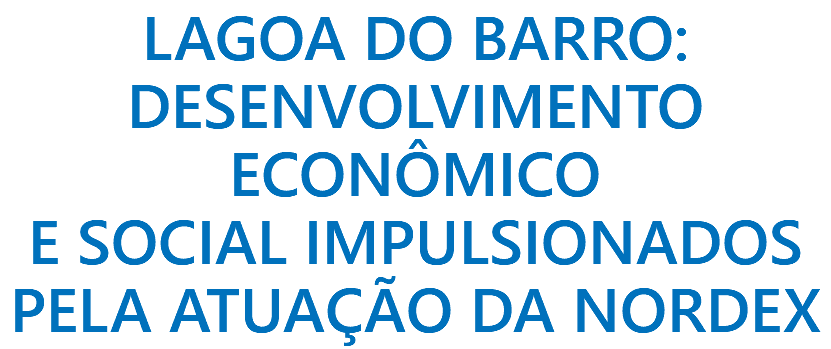 LAGOA DO BARRO: DESENVOLVIMENTO ECONÔMICO E SOCIAL IMPULSIONADOS PELA ATUAÇÃO DA NORDEX